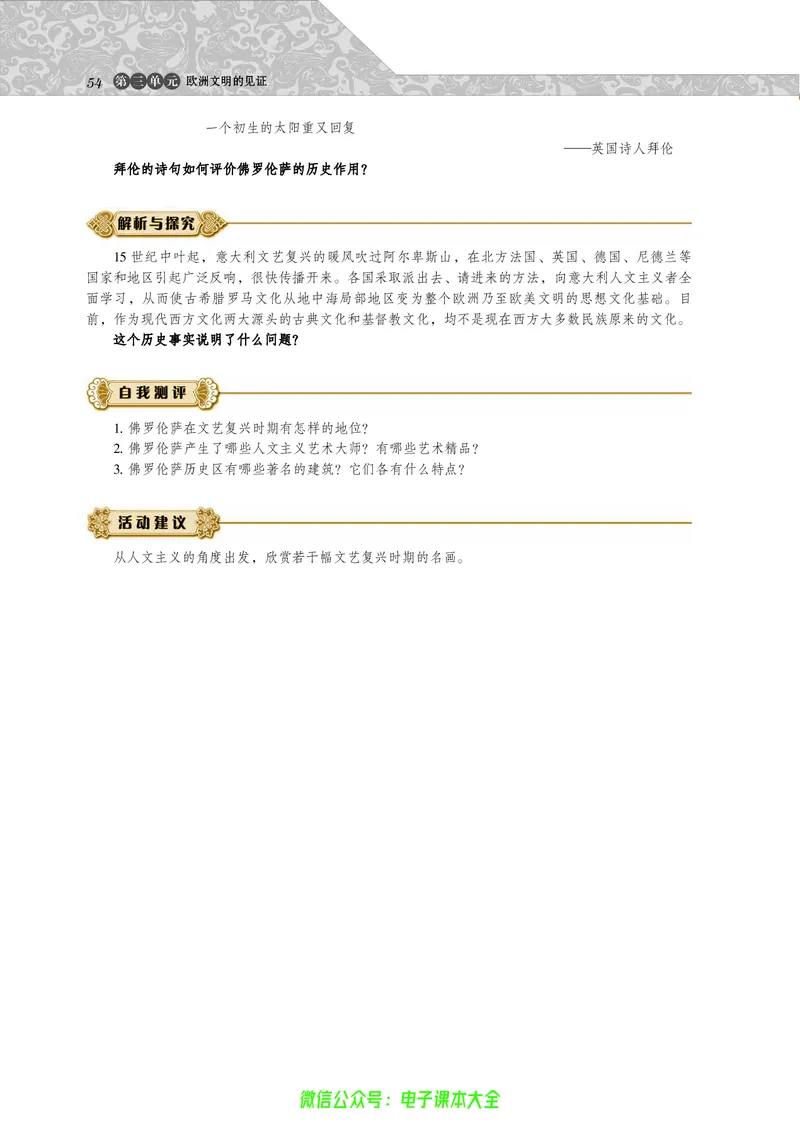 54 第三单元 欧洲文明的见证

一个初生的太阳重又回复

——英国诗人拜伦

拜伦的诗句如何评价佛罗伦萨的历史作用？

解析与探究

15 世纪中叶起，意大利文艺复兴的暖风吹过阿尔卑斯山，在北方法国、英国、德国、尼德兰等国家和地区引起广泛反响，很快传播开来。各国采取派出去、请进来的方法，向意大利人文主义者全面学习，从而使古希腊罗马文化从地中海局部地区变为整个欧洲乃至欧美文明的思想文化基础。目前，作为现代西方文化两大源头的古典文化和基督教文化，均不是现在西方大多数民族原来的文化。

这个历史事实说明了什么问题？

自我测评

1. 佛罗伦萨在文艺复兴时期有怎样的地位？
2. 佛罗伦萨产生了哪些人文主义艺术大师？有哪些艺术精品？
3. 佛罗伦萨历史区有哪些著名的建筑？它们各有什么特点？

活动建议

从人文主义的角度出发，欣赏若干幅文艺复兴时期的名画。

微信公众号：电子课本大全